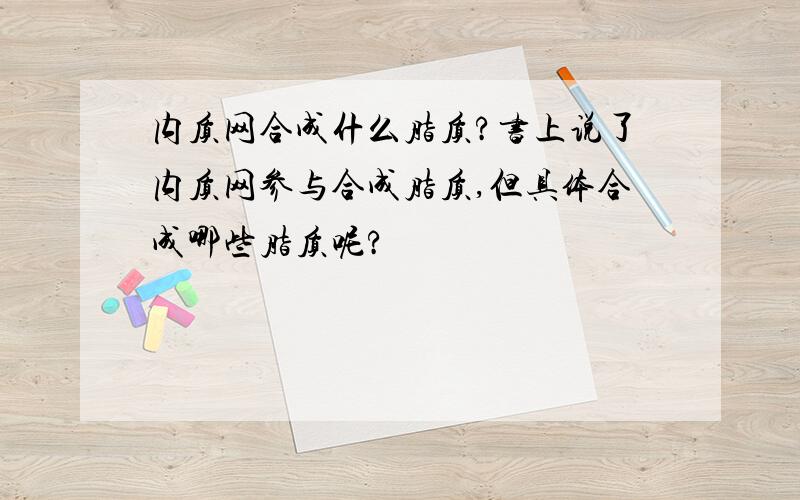 内质网合成什么脂质?书上说了内质网参与合成脂质,但具体合成哪些脂质呢?